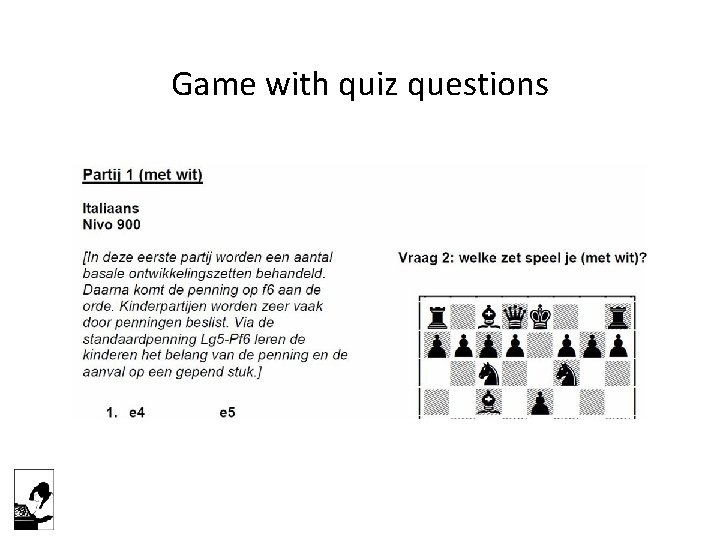 Game with quiz questions

Partij 1 (met wit)

Italiaans
Nivo 900

[In deze eerste partij worden een aantal basale ontwikkelingszetten behandeld. Daarna komt de penning op f6 aan de orde. Kinderpartijen worden zeer vaak door penningen beslist. Via de standaardpenning Lg5-Pf6 leren de kinderen het belang van de penning en de aanval op een gepend stuk.]

1. e4 e5

Vraag 2: welke zet speel je (met wit)?